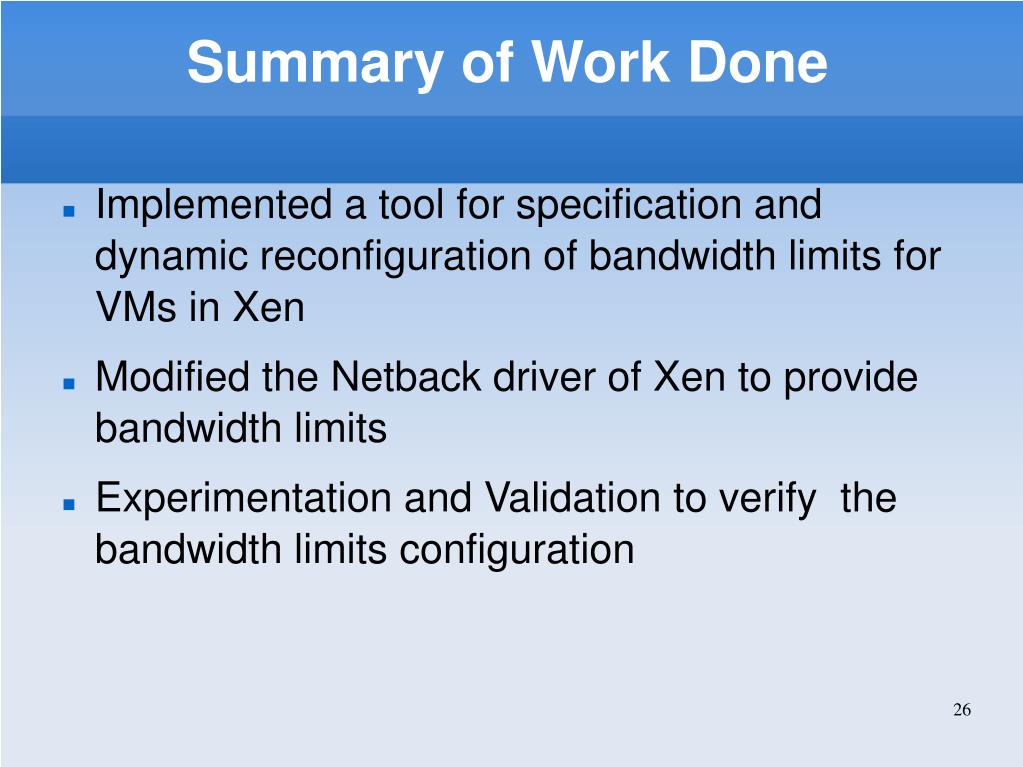 Summary of Work Done

- Implemented a tool for specification and dynamic reconfiguration of bandwidth limits for VMs in Xen
- Modified the Netback driver of Xen to provide bandwidth limits
- Experimentation and Validation to verify  the bandwidth limits configuration

26